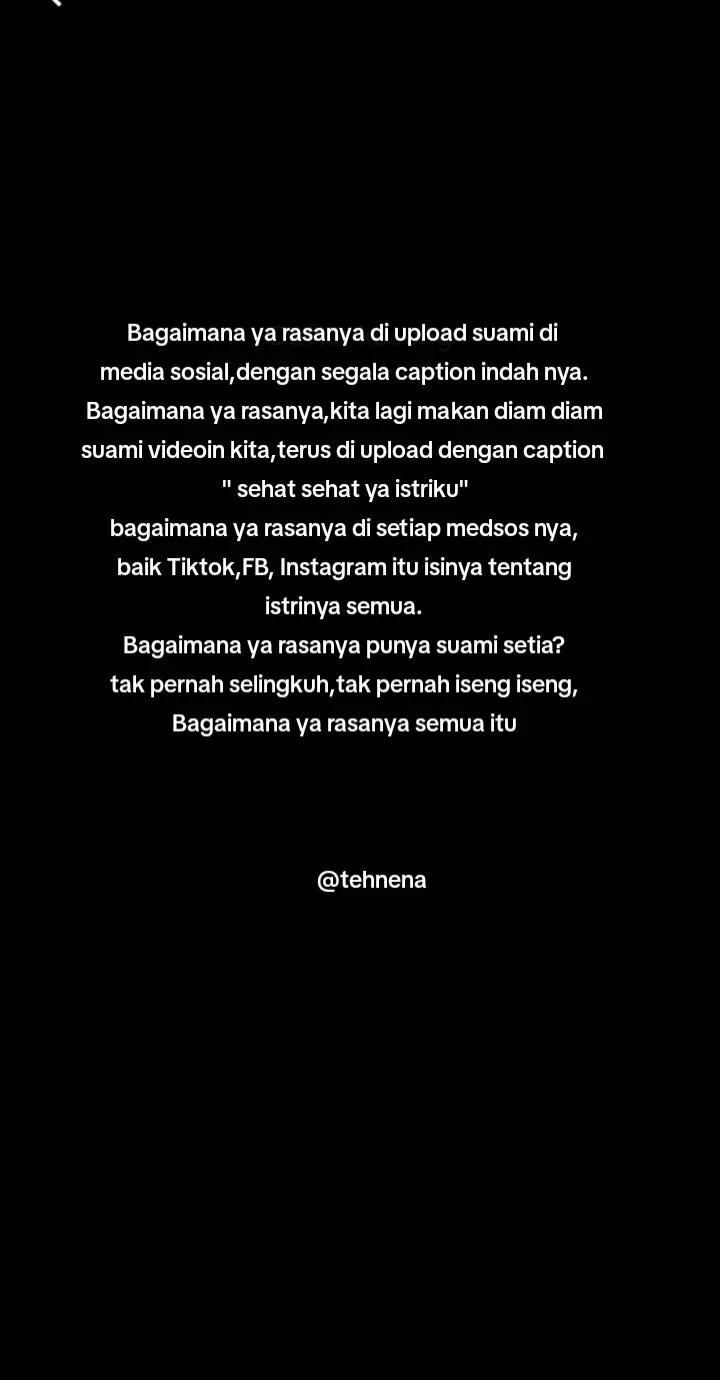 Bagaimana ya rasanya di upload suami di media sosial,dengan segala caption indah nya.
Bagaimana ya rasanya,kita lagi makan diam diam suami videoin kita,terus di upload dengan caption
" sehat sehat ya istriku"
bagaimana ya rasanya di setiap medsos nya, baik Tiktok,FB, Instagram itu isinya tentang istrinya semua.
Bagaimana ya rasanya punya suami setia?
tak pernah selingkuh,tak pernah iseng iseng,
Bagaimana ya rasanya semua itu

@tehnena